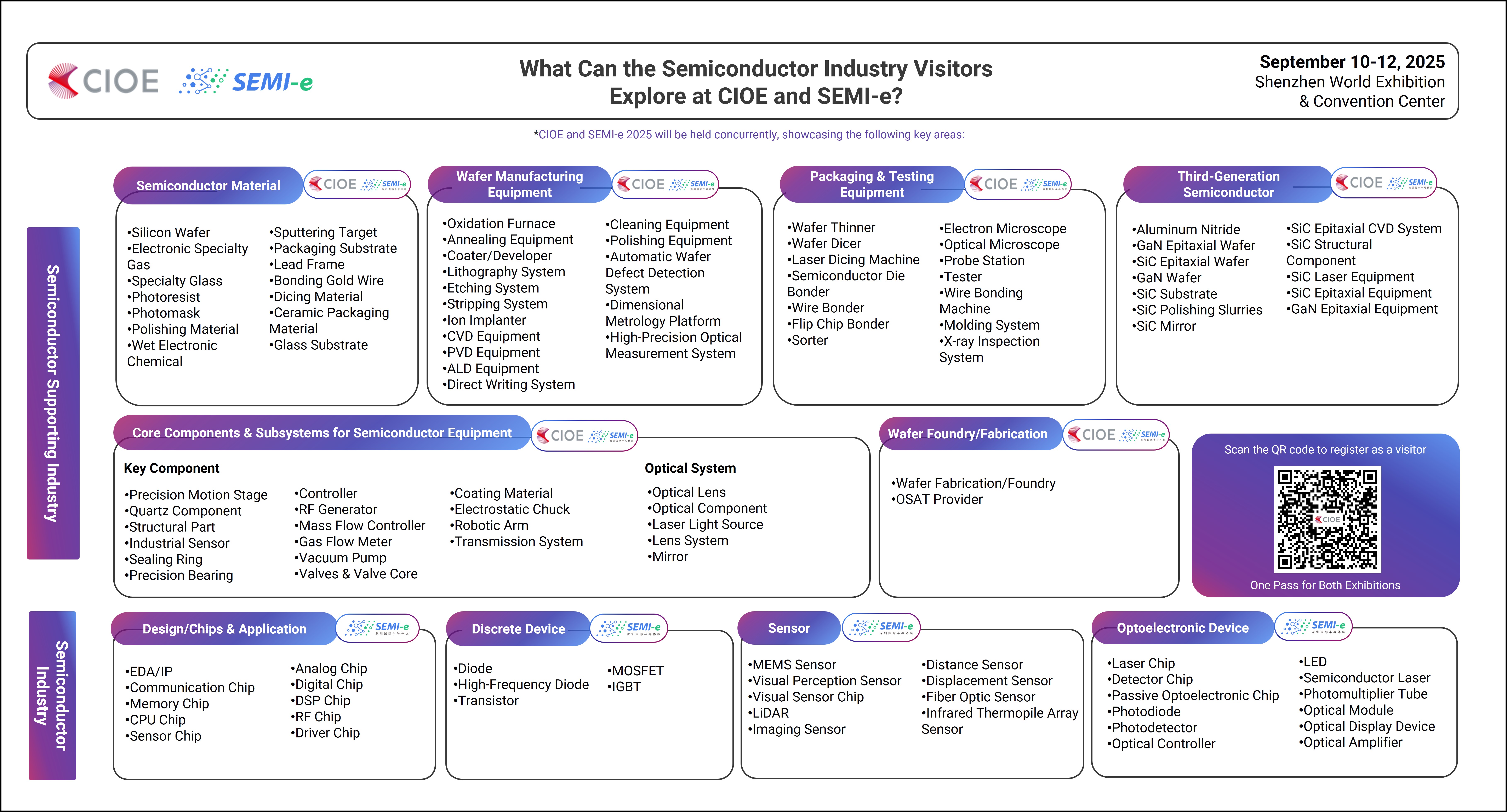 CIOE SEMI-e

What Can the Semiconductor Industry Visitors Explore at CIOE and SEMI-e?

September 10-12, 2025
Shenzhen World Exhibition & Convention Center

*CIOE and SEMI-e 2025 will be held concurrently, showcasing the following key areas:

Semiconductor Supporting Industry

Semiconductor Material CIOE SEMI-e

•Silicon Wafer
•Electronic Specialty Gas
•Specialty Glass
•Photoresist
•Photomask
•Polishing Material
•Wet Electronic Chemical

•Sputtering Target
•Packaging Substrate
•Lead Frame
•Bonding Gold Wire
•Dicing Material
•Ceramic Packaging Material
•Glass Substrate

Wafer Manufacturing Equipment CIOE SEMI-e

•Oxidation Furnace
•Annealing Equipment
•Coater/Developer
•Lithography System
•Etching System
•Stripping System
•Ion Implanter
•CVD Equipment
•PVD Equipment
•ALD Equipment
•Direct Writing System

•Cleaning Equipment
•Polishing Equipment
•Automatic Wafer Defect Detection System
•Dimensional Metrology Platform
•High-Precision Optical Measurement System

Packaging & Testing Equipment CIOE SEMI-e

•Wafer Thinner
•Wafer Dicer
•Laser Dicing Machine
•Semiconductor Die Bonder
•Wire Bonder
•Flip Chip Bonder
•Sorter

•Electron Microscope
•Optical Microscope
•Probe Station
•Tester
•Wire Bonding Machine
•Molding System
•X-ray Inspection System

Third-Generation Semiconductor CIOE SEMI-e

•Aluminum Nitride
•GaN Epitaxial Wafer
•SiC Epitaxial Wafer
•GaN Wafer
•SiC Substrate
•SiC Polishing Slurries
•SiC Mirror

•SiC Epitaxial CVD System
•SiC Structural Component
•SiC Laser Equipment
•SiC Epitaxial Equipment
•GaN Epitaxial Equipment

Core Components & Subsystems for Semiconductor Equipment CIOE SEMI-e

Key Component

•Precision Motion Stage
•Quartz Component
•Structural Part
•Industrial Sensor
•Sealing Ring
•Precision Bearing

•Controller
•RF Generator
•Mass Flow Controller
•Gas Flow Meter
•Vacuum Pump
•Valves & Valve Core

•Coating Material
•Electrostatic Chuck
•Robotic Arm
•Transmission System

Optical System

•Optical Lens
•Optical Component
•Laser Light Source
•Lens System
•Mirror

Wafer Foundry/Fabrication CIOE SEMI-e

•Wafer Fabrication/Foundry
•OSAT Provider

Scan the QR code to register as a visitor
CIOE
One Pass for Both Exhibitions

Semiconductor Industry

Design/Chips & Application SEMI-e

•EDA/IP
•Communication Chip
•Memory Chip
•CPU Chip
•Sensor Chip

•Analog Chip
•Digital Chip
•DSP Chip
•RF Chip
•Driver Chip

Discrete Device SEMI-e

•Diode
•High-Frequency Diode
•Transistor

•MOSFET
•IGBT

Sensor SEMI-e

•MEMS Sensor
•Visual Perception Sensor
•Visual Sensor Chip
•LiDAR
•Imaging Sensor

•Distance Sensor
•Displacement Sensor
•Fiber Optic Sensor
•Infrared Thermopile Array Sensor

Optoelectronic Device SEMI-e

•Laser Chip
•Detector Chip
•Passive Optoelectronic Chip
•Photodiode
•Photodetector
•Optical Controller

•LED
•Semiconductor Laser
•Photomultiplier Tube
•Optical Module
•Optical Display Device
•Optical Amplifier